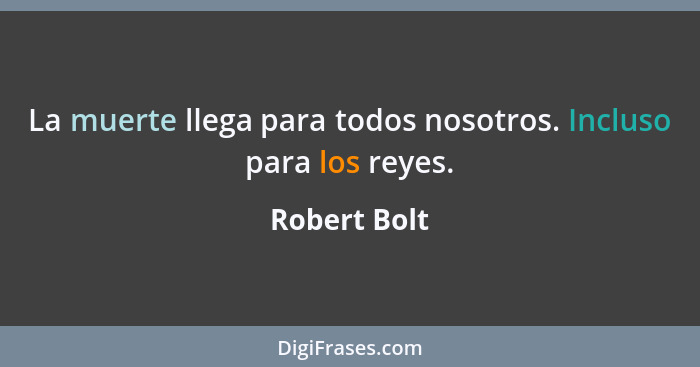 La muerte llega para todos nosotros. Incluso para los reyes.

Robert Bolt

DigiFrases.com